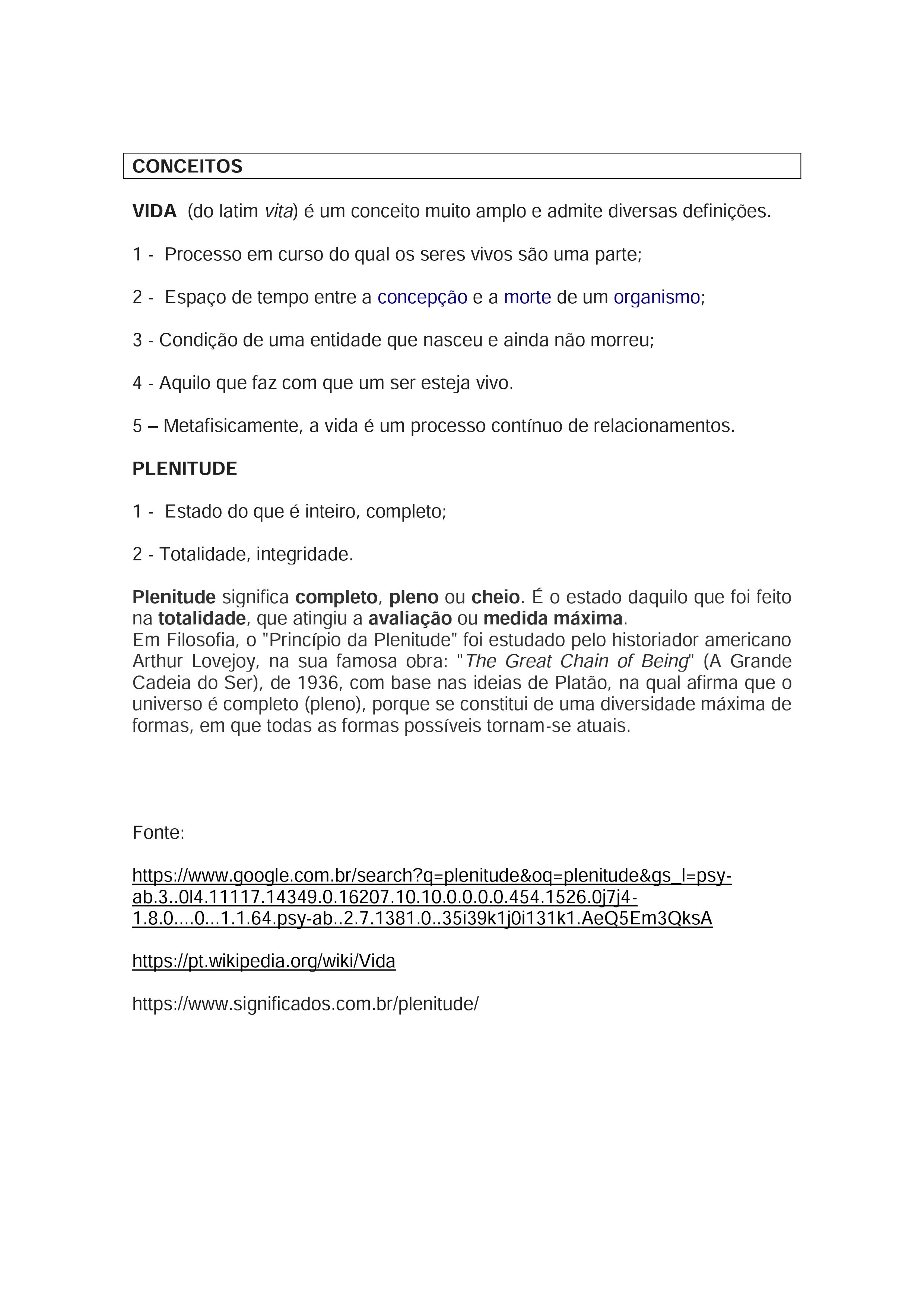 CONCEITOS

VIDA (do latim vita) é um conceito muito amplo e admite diversas definições.

1 - Processo em curso do qual os seres vivos são uma parte;

2 - Espaço de tempo entre a concepção e a morte de um organismo;

3 - Condição de uma entidade que nasceu e ainda não morreu;

4 - Aquilo que faz com que um ser esteja vivo.

5 – Metafisicamente, a vida é um processo contínuo de relacionamentos.

PLENITUDE

1 - Estado do que é inteiro, completo;

2 - Totalidade, integridade.

Plenitude significa completo, pleno ou cheio. É o estado daquilo que foi feito na totalidade, que atingiu a avaliação ou medida máxima.
Em Filosofia, o "Princípio da Plenitude" foi estudado pelo historiador americano Arthur Lovejoy, na sua famosa obra: "The Great Chain of Being" (A Grande Cadeia do Ser), de 1936, com base nas ideias de Platão, na qual afirma que o universo é completo (pleno), porque se constitui de uma diversidade máxima de formas, em que todas as formas possíveis tornam-se atuais.

Fonte:

https://www.google.com.br/search?q=plenitude&oq=plenitude&gs_l=psy-ab.3..0l4.11117.14349.0.16207.10.10.0.0.0.0.454.1526.0j7j4-1.8.0....0...1.1.64.psy-ab..2.7.1381.0..35i39k1j0i131k1.AeQ5Em3QksA

https://pt.wikipedia.org/wiki/Vida

https://www.significados.com.br/plenitude/